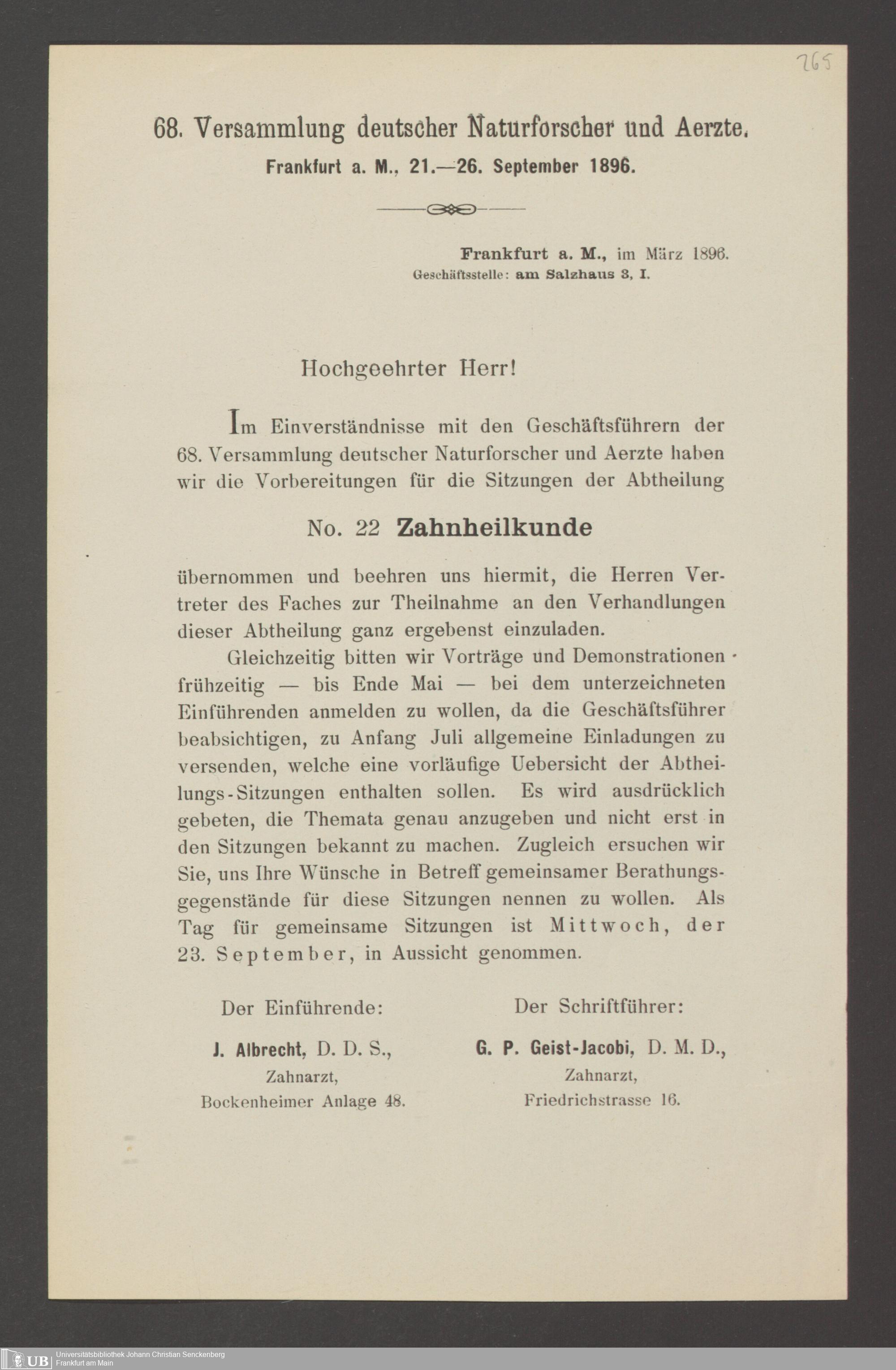 265

68. Versammlung deutscher Naturforscher und Aerzte.

Frankfurt a. M., 21.—26. September 1896.

Frankfurt a. M., im März 1896.
Geschäftsstelle: am Salzhaus 3, I.

Hochgeehrter Herr!

Im Einverständnisse mit den Geschäftsführern der 68. Versammlung deutscher Naturforscher und Aerzte haben wir die Vorbereitungen für die Sitzungen der Abtheilung

No. 22 Zahnheilkunde

übernommen und beehren uns hiermit, die Herren Vertreter des Faches zur Theilnahme an den Verhandlungen dieser Abtheilung ganz ergebenst einzuladen.

Gleichzeitig bitten wir Vorträge und Demonstrationen frühzeitig — bis Ende Mai — bei dem unterzeichneten Einführenden anmelden zu wollen, da die Geschäftsführer beabsichtigen, zu Anfang Juli allgemeine Einladungen zu versenden, welche eine vorläufige Uebersicht der Abtheilungs-Sitzungen enthalten sollen. Es wird ausdrücklich gebeten, die Themata genau anzugeben und nicht erst in den Sitzungen bekannt zu machen. Zugleich ersuchen wir Sie, uns Ihre Wünsche in Betreff gemeinsamer Berathungsgegenstände für diese Sitzungen nennen zu wollen. Als Tag für gemeinsame Sitzungen ist Mittwoch, der 23. September, in Aussicht genommen.

Der Einführende:
J. Albrecht, D. D. S.,
Zahnarzt,
Bockenheimer Anlage 48.

Der Schriftführer:
G. P. Geist-Jacobi, D. M. D.,
Zahnarzt,
Friedrichstrasse 16.

UB Universitätsbibliothek Johann Christian Senckenberg
Frankfurt am Main